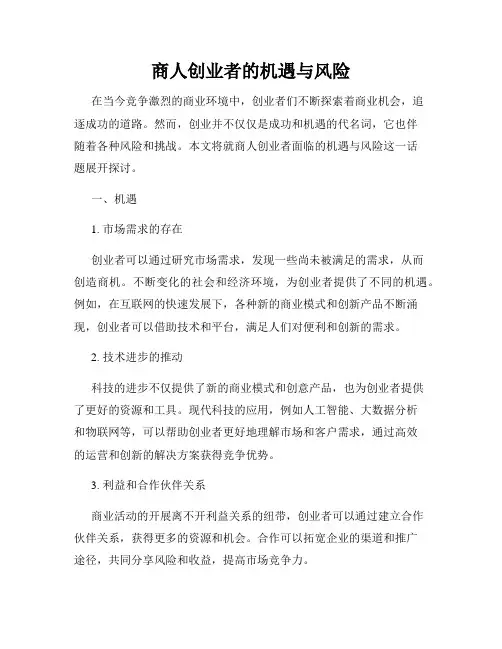 商人创业者的机遇与风险

在当今竞争激烈的商业环境中，创业者们不断探索着商业机会，追逐成功的道路。然而，创业并不仅仅是成功和机遇的代名词，它也伴随着各种风险和挑战。本文将就商人创业者面临的机遇与风险这一话题展开探讨。

一、机遇

1. 市场需求的存在

创业者可以通过研究市场需求，发现一些尚未被满足的需求，从而创造商机。不断变化的社会和经济环境，为创业者提供了不同的机遇。例如，在互联网的快速发展下，各种新的商业模式和创新产品不断涌现，创业者可以借助技术和平台，满足人们对便利和创新的需求。

2. 技术进步的推动

科技的进步不仅提供了新的商业模式和创意产品，也为创业者提供了更好的资源和工具。现代科技的应用，例如人工智能、大数据分析和物联网等，可以帮助创业者更好地理解市场和客户需求，通过高效的运营和创新的解决方案获得竞争优势。

3. 利益和合作伙伴关系

商业活动的开展离不开利益关系的纽带，创业者可以通过建立合作伙伴关系，获得更多的资源和机会。合作可以拓宽企业的渠道和推广途径，共同分享风险和收益，提高市场竞争力。